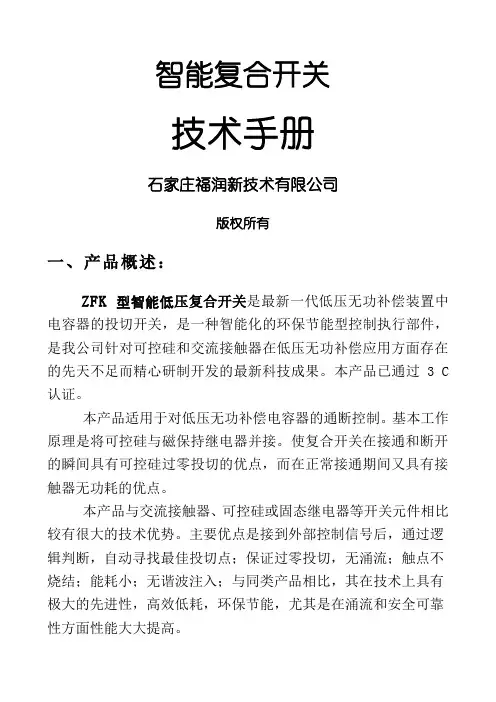 智能复合开关

技术手册

石家庄福润新技术有限公司

版权所有

一、产品概述：

ZFK 型智能低压复合开关是最新一代低压无功补偿装置中电容器的投切开关，是一种智能化的环保节能型控制执行部件，是我公司针对可控硅和交流接触器在低压无功补偿应用方面存在的先天不足而精心研制开发的最新科技成果。本产品已通过 3 C 认证。

本产品适用于对低压无功补偿电容器的通断控制。基本工作原理是将可控硅与磁保持继电器并接。使复合开关在接通和断开的瞬间具有可控硅过零投切的优点，而在正常接通期间又具有接触器无功耗的优点。

本产品与交流接触器、可控硅或固态继电器等开关元件相比较有很大的技术优势。主要优点是接到外部控制信号后，通过逻辑判断，自动寻找最佳投切点；保证过零投切，无涌流；触点不烧结；能耗小；无谐波注入；与同类产品相比，其在技术上具有极大的先进性，高效低耗，环保节能，尤其是在涌流和安全可靠性方面性能大大提高。